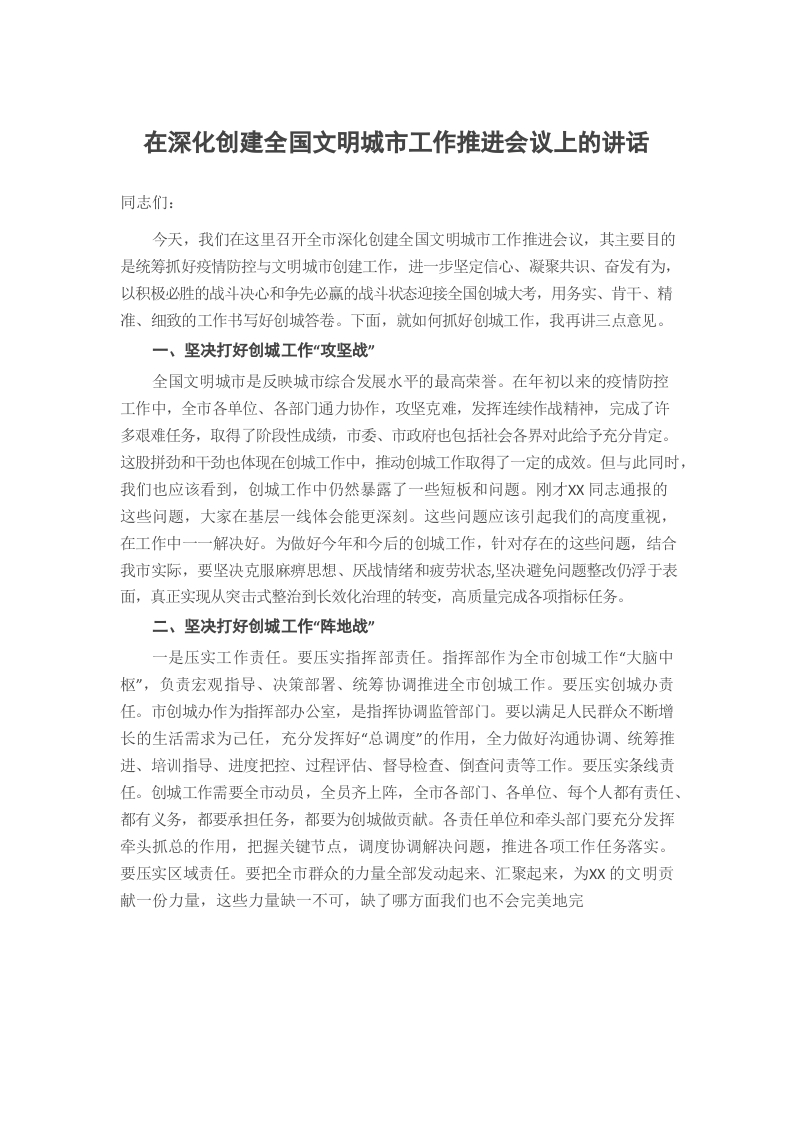 在深化创建全国文明城市工作推进会议上的讲话

同志们：

今天，我们在这里召开全市深化创建全国文明城市工作推进会议，其主要目的是统筹抓好疫情防控与文明城市创建工作，进一步坚定信心、凝聚共识、奋发有为，以积极必胜的战斗决心和争先必赢的战斗状态迎接全国创城大考，用务实、肯干、精准、细致的工作书写好创城答卷。下面，就如何抓好创城工作，我再讲三点意见。

一、坚决打好创城工作“攻坚战”

全国文明城市是反映城市综合发展水平的最高荣誉。在年初以来的疫情防控工作中，全市各单位、各部门通力协作，攻坚克难，发挥连续作战精神，完成了许多艰难任务，取得了阶段性成绩，市委、市政府也包括社会各界对此给予充分肯定。这股拼劲和干劲也体现在创城工作中，推动创城工作取得了一定的成效。但与此同时，我们也应该看到，创城工作中仍然暴露了一些短板和问题。刚才XX同志通报的这些问题，大家在基层一线体会能更深刻。这些问题应该引起我们的高度重视，在工作中一一解决好。为做好今年和今后的创城工作，针对存在的这些问题，结合我市实际，要坚决克服麻痹思想、厌战情绪和疲劳状态,坚决避免问题整改仍浮于表面，真正实现从突击式整治到长效化治理的转变，高质量完成各项指标任务。

二、坚决打好创城工作“阵地战”

一是压实工作责任。要压实指挥部责任。指挥部作为全市创城工作“大脑中枢”，负责宏观指导、决策部署、统筹协调推进全市创城工作。要压实创城办责任。市创城办作为指挥部办公室，是指挥协调监管部门。要以满足人民群众不断增长的生活需求为己任，充分发挥好“总调度”的作用，全力做好沟通协调、统筹推进、培训指导、进度把控、过程评估、督导检查、倒查问责等工作。要压实条线责任。创城工作需要全市动员，全员齐上阵，全市各部门、各单位、每个人都有责任、都有义务，都要承担任务，都要为创城做贡献。各责任单位和牵头部门要充分发挥牵头抓总的作用，把握关键节点，调度协调解决问题，推进各项工作任务落实。要压实区域责任。要把全市群众的力量全部发动起来、汇聚起来，为XX的文明贡献一份力量，这些力量缺一不可，缺了哪方面我们也不会完美地完